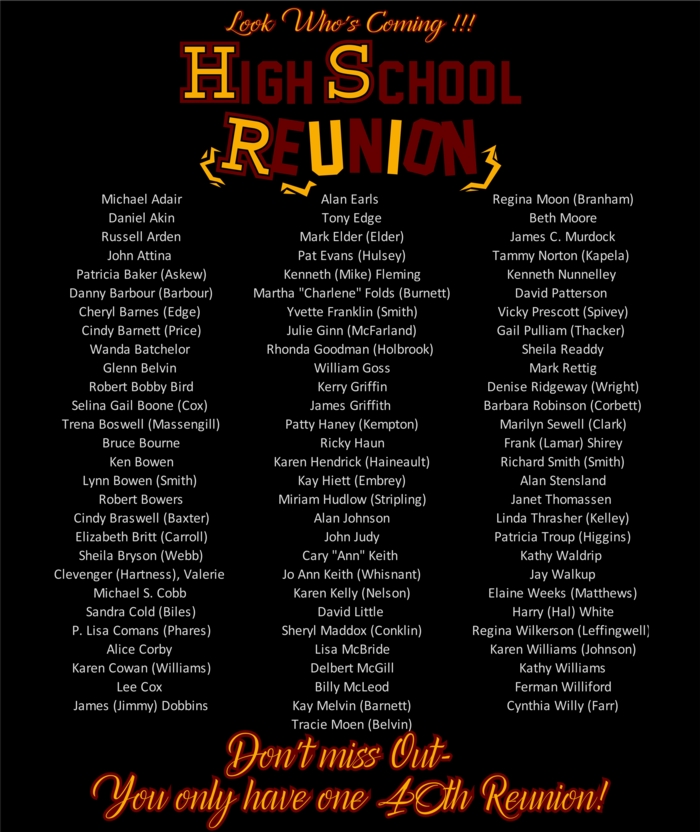 Look Who's Coming !!!

HIGH SCHOOL REUNION

Michael Adair
Daniel Akin
Russell Arden
John Attina
Patricia Baker (Askew)
Danny Barbour (Barbour)
Cheryl Barnes (Edge)
Cindy Barnett (Price)
Wanda Batchelor
Glenn Belvin
Robert Bobby Bird
Selina Gail Boone (Cox)
Trena Boswell (Massengill)
Bruce Bourne
Ken Bowen
Lynn Bowen (Smith)
Robert Bowers
Cindy Braswell (Baxter)
Elizabeth Britt (Carroll)
Sheila Bryson (Webb)
Clevenger (Hartness), Valerie
Michael S. Cobb
Sandra Cold (Biles)
P. Lisa Comans (Phares)
Alice Corby
Karen Cowan (Williams)
Lee Cox
James (Jimmy) Dobbins

Alan Earls
Tony Edge
Mark Elder (Elder)
Pat Evans (Hulsey)
Kenneth (Mike) Fleming
Martha "Charlene" Folds (Burnett)
Yvette Franklin (Smith)
Julie Ginn (McFarland)
Rhonda Goodman (Holbrook)
William Goss
Kerry Griffin
James Griffith
Patty Haney (Kempton)
Ricky Haun
Karen Hendrick (Haineault)
Kay Hiett (Embrey)
Miriam Hudlow (Stripling)
Alan Johnson
John Judy
Cary "Ann" Keith
Jo Ann Keith (Whisnant)
Karen Kelly (Nelson)
David Little
Sheryl Maddox (Conklin)
Lisa McBride
Delbert McGill
Billy McLeod
Kay Melvin (Barnett)
Tracie Moen (Belvin)

Regina Moon (Branham)
Beth Moore
James C. Murdock
Tammy Norton (Kapela)
Kenneth Nunnelley
David Patterson
Vicky Prescott (Spivey)
Gail Pulliam (Thacker)
Sheila Readdy
Mark Rettig
Denise Ridgeway (Wright)
Barbara Robinson (Corbett)
Marilyn Sewell (Clark)
Frank (Lamar) Shirey
Richard Smith (Smith)
Alan Stensland
Janet Thomassen
Linda Thrasher (Kelley)
Patricia Troup (Higgins)
Kathy Waldrip
Jay Walkup
Elaine Weeks (Matthews)
Harry (Hal) White
Regina Wilkerson (Leffingwell)
Karen Williams (Johnson)
Kathy Williams
Ferman Williford
Cynthia Willy (Farr)

Don't miss Out-
You only have one 40th Reunion!